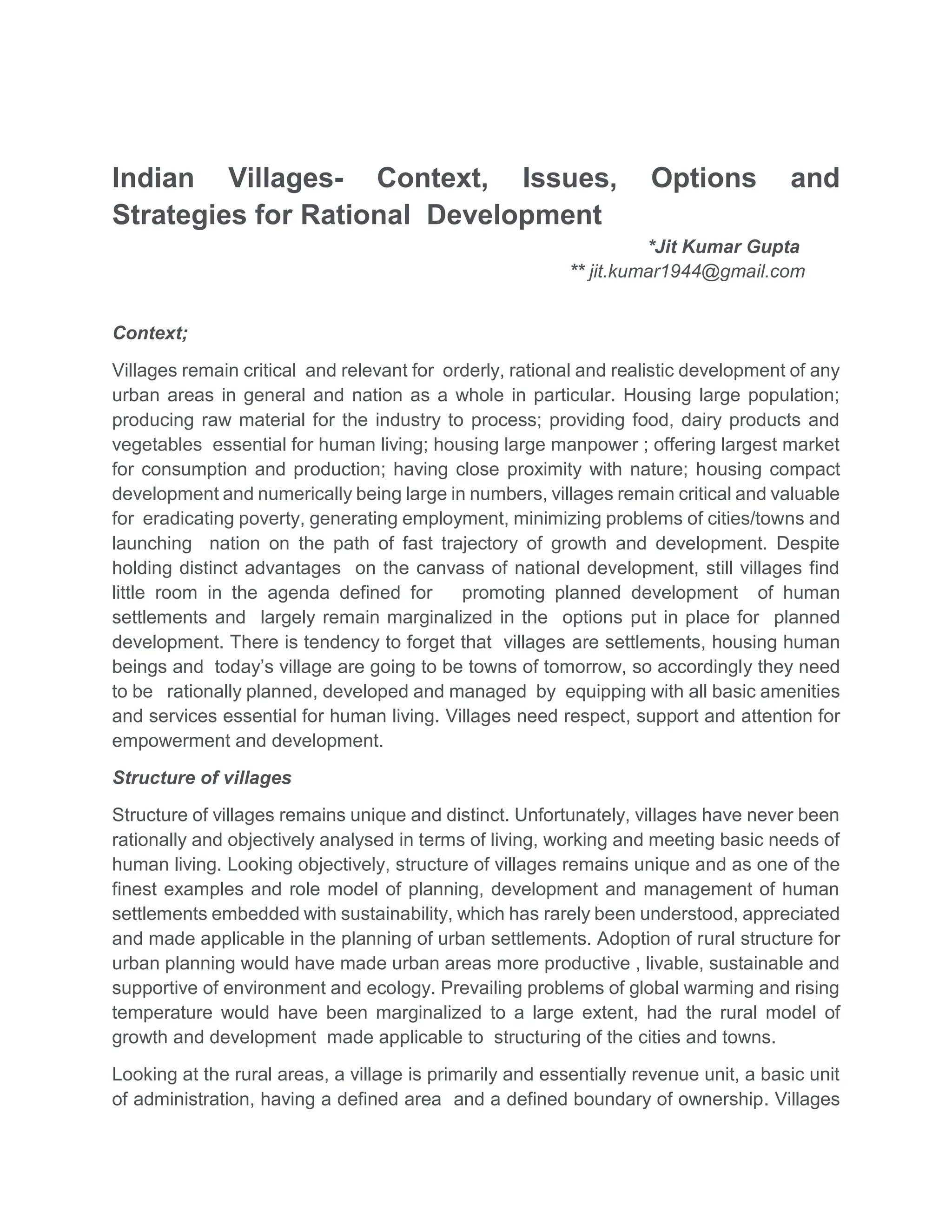 Indian Villages- Context, Issues, Options and Strategies for Rational Development

*Jit Kumar Gupta

** jit.kumar1944@gmail.com

Context;

Villages remain critical and relevant for orderly, rational and realistic development of any urban areas in general and nation as a whole in particular. Housing large population; producing raw material for the industry to process; providing food, dairy products and vegetables essential for human living; housing large manpower ; offering largest market for consumption and production; having close proximity with nature; housing compact development and numerically being large in numbers, villages remain critical and valuable for eradicating poverty, generating employment, minimizing problems of cities/towns and launching nation on the path of fast trajectory of growth and development. Despite holding distinct advantages on the canvass of national development, still villages find little room in the agenda defined for promoting planned development of human settlements and largely remain marginalized in the options put in place for planned development. There is tendency to forget that villages are settlements, housing human beings and today's village are going to be towns of tomorrow, so accordingly they need to be rationally planned, developed and managed by equipping with all basic amenities and services essential for human living. Villages need respect, support and attention for empowerment and development.

Structure of villages

Structure of villages remains unique and distinct. Unfortunately, villages have never been rationally and objectively analysed in terms of living, working and meeting basic needs of human living. Looking objectively, structure of villages remains unique and as one of the finest examples and role model of planning, development and management of human settlements embedded with sustainability, which has rarely been understood, appreciated and made applicable in the planning of urban settlements. Adoption of rural structure for urban planning would have made urban areas more productive , livable, sustainable and supportive of environment and ecology. Prevailing problems of global warming and rising temperature would have been marginalized to a large extent, had the rural model of growth and development made applicable to structuring of the cities and towns.

Looking at the rural areas, a village is primarily and essentially revenue unit, a basic unit of administration, having a defined area and a defined boundary of ownership. Villages